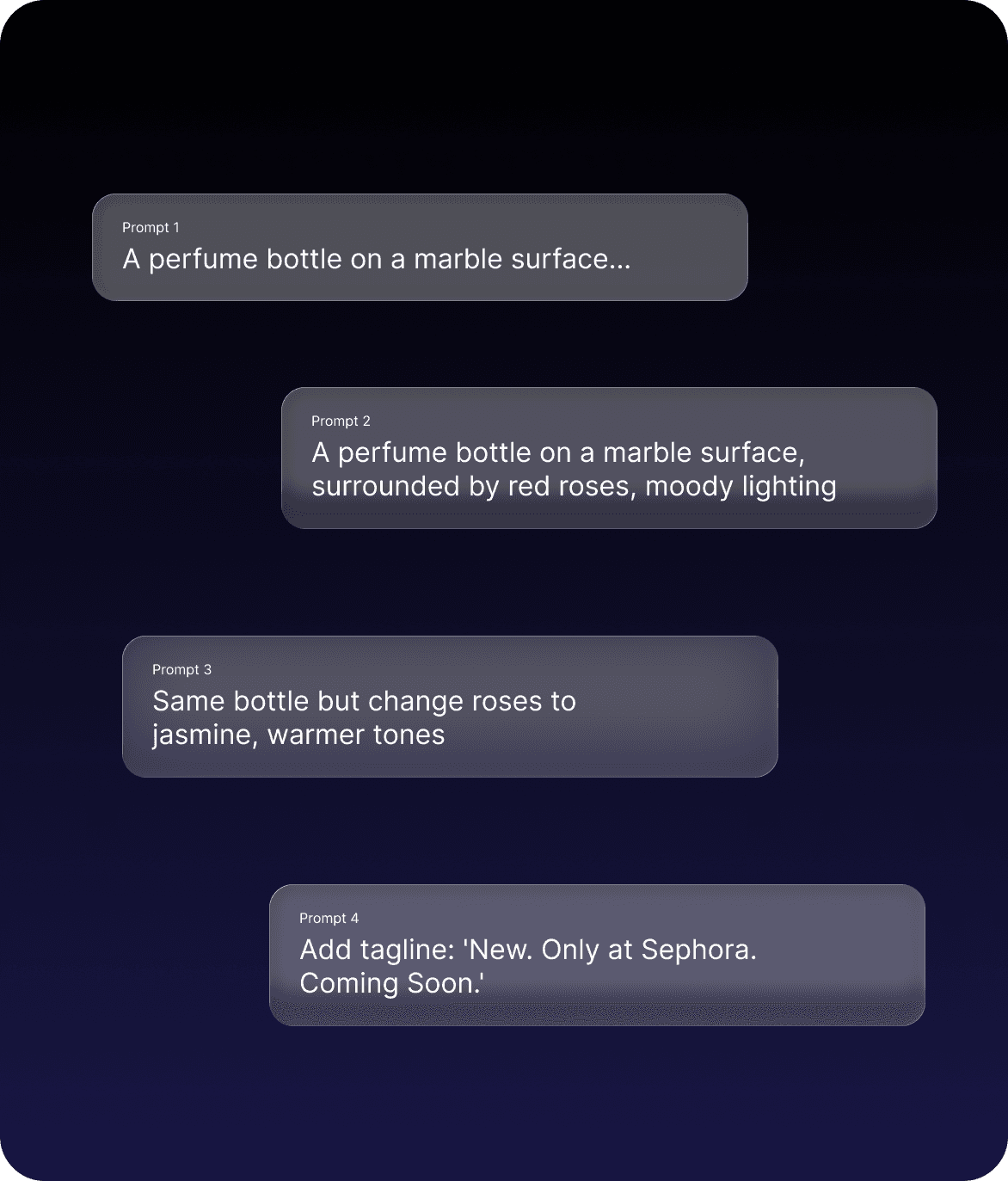 Prompt 1

A perfume bottle on a marble surface...

Prompt 2

A perfume bottle on a marble surface, surrounded by red roses, moody lighting

Prompt 3

Same bottle but change roses to jasmine, warmer tones

Prompt 4

Add tagline: 'New. Only at Sephora. Coming Soon.'